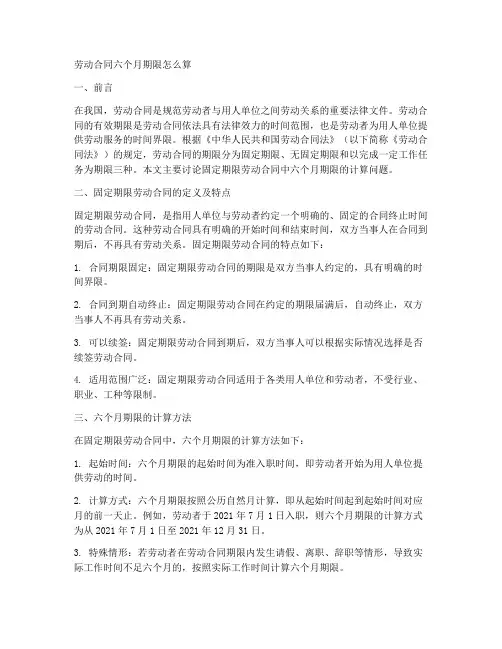 劳动合同六个月期限怎么算

一、前言

在我国，劳动合同是规范劳动者与用人单位之间劳动关系的重要法律文件。劳动合同的有效期限是劳动合同依法具有法律效力的时间范围，也是劳动者为用人单位提供劳动服务的时间界限。根据《中华人民共和国劳动合同法》（以下简称《劳动合同法》）的规定，劳动合同的期限分为固定期限、无固定期限和以完成一定工作任务为期限三种。本文主要讨论固定期限劳动合同中六个月期限的计算问题。

二、固定期限劳动合同的定义及特点

固定期限劳动合同，是指用人单位与劳动者约定一个明确的、固定的合同终止时间的劳动合同。这种劳动合同具有明确的开始时间和结束时间，双方当事人在合同到期后，不再具有劳动关系。固定期限劳动合同的特点如下：

1. 合同期限固定：固定期限劳动合同的期限是双方当事人约定的，具有明确的时间界限。

2. 合同到期自动终止：固定期限劳动合同在约定的期限届满后，自动终止，双方当事人不再具有劳动关系。

3. 可以续签：固定期限劳动合同到期后，双方当事人可以根据实际情况选择是否续签劳动合同。

4. 适用范围广泛：固定期限劳动合同适用于各类用人单位和劳动者，不受行业、职业、工种等限制。

三、六个月期限的计算方法

在固定期限劳动合同中，六个月期限的计算方法如下：

1. 起始时间：六个月期限的起始时间为准入职时间，即劳动者开始为用人单位提供劳动的时间。

2. 计算方式：六个月期限按照公历自然月计算，即从起始时间起到起始时间对应月的前一天止。例如，劳动者于 2021 年 7 月 1 日入职，则六个月期限的计算方式为从 2021 年 7 月 1 日至 2021 年 12 月 31 日。

3. 特殊情形：若劳动者在劳动合同期限内发生请假、离职、辞职等情形，导致实际工作时间不足六个月的，按照实际工作时间计算六个月期限。